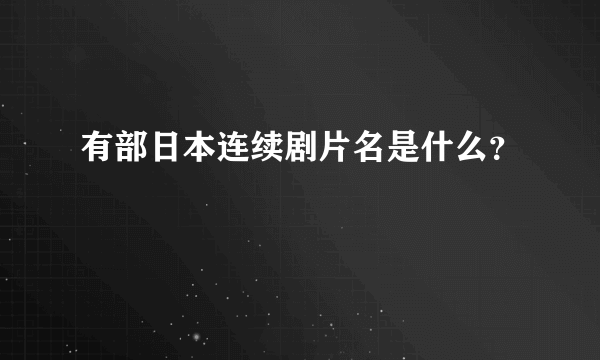 有部日本连续剧片名是什么?